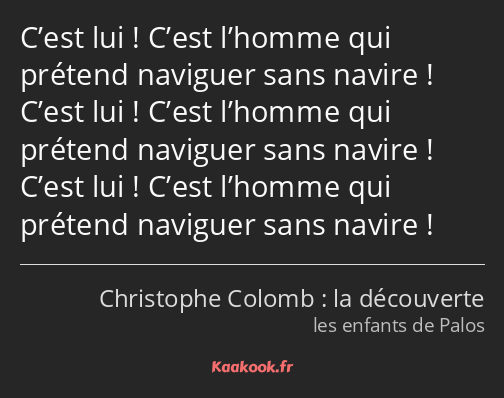 C’est lui ! C’est l’homme qui prétend naviguer sans navire ! C’est lui ! C’est l’homme qui prétend naviguer sans navire ! C’est lui ! C’est l’homme qui prétend naviguer sans navire !

Christophe Colomb : la découverte
les enfants de Palos

Kaakook.fr